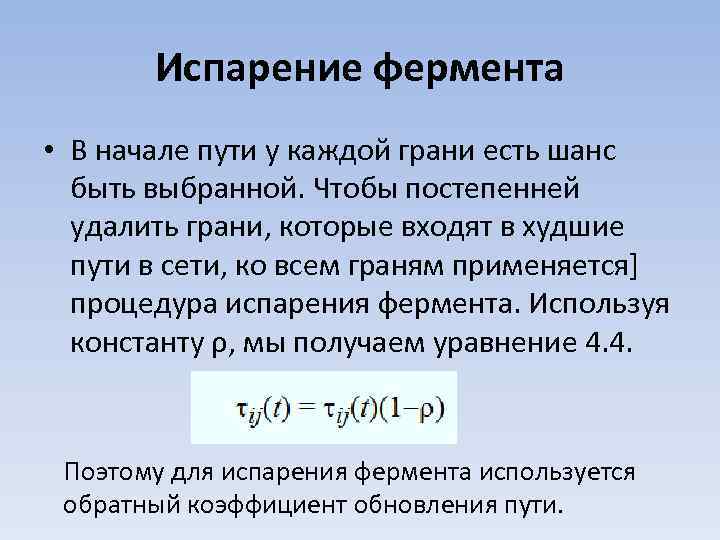 Испарение фермента

• В начале пути у каждой грани есть шанс быть выбранной. Чтобы постепенней удалить грани, которые входят в худшие пути в сети, ко всем граням применяется] процедура испарения фермента. Используя константу ρ, мы получаем уравнение 4.4.

$\tau_{ij}(t) = \tau_{ij}(t)(1-\rho)$

Поэтому для испарения фермента используется обратный коэффициент обновления пути.